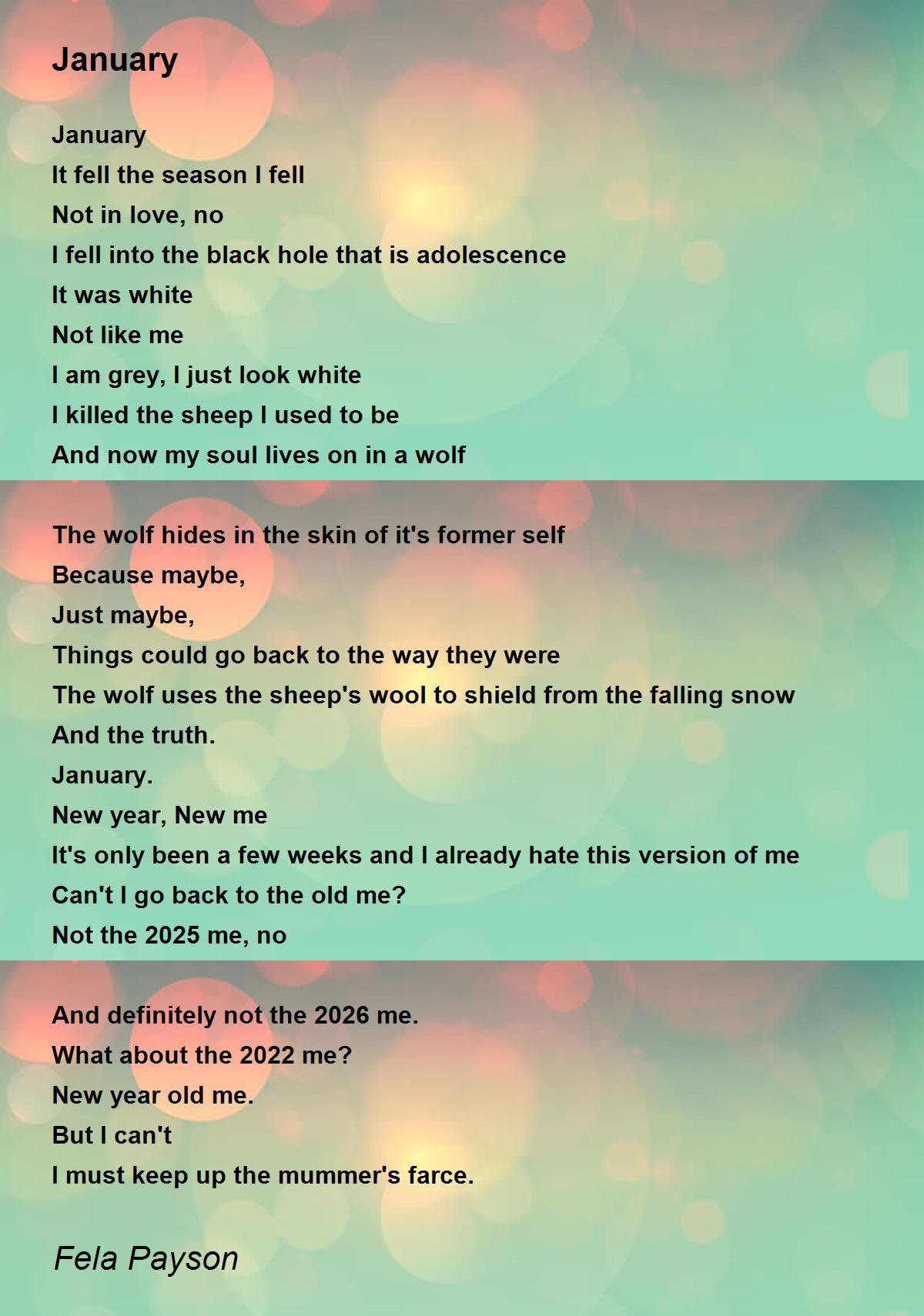 January

January
It fell the season I fell
Not in love, no
I fell into the black hole that is adolescence
It was white
Not like me
I am grey, I just look white
I killed the sheep I used to be
And now my soul lives on in a wolf

The wolf hides in the skin of it's former self
Because maybe,
Just maybe,
Things could go back to the way they were
The wolf uses the sheep's wool to shield from the falling snow
And the truth.
January.
New year, New me
It's only been a few weeks and I already hate this version of me
Can't I go back to the old me?
Not the 2025 me, no

And definitely not the 2026 me.
What about the 2022 me?
New year old me.
But I can't
I must keep up the mummer's farce.

Fela Payson